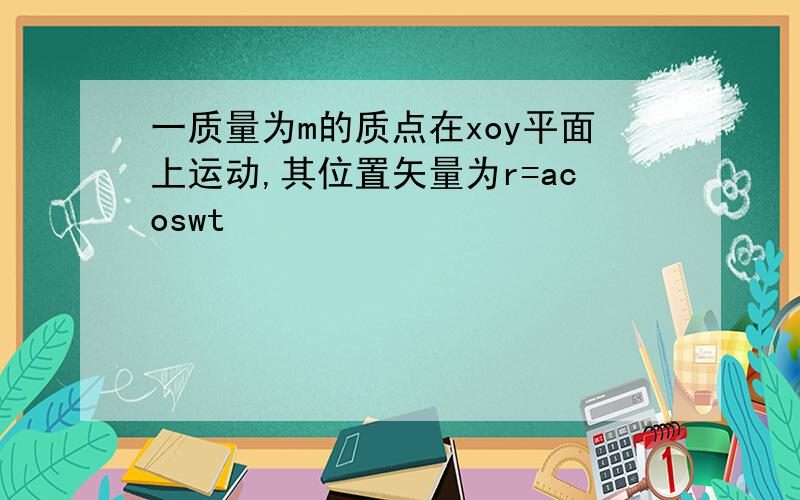 一质量为m的质点在xoy平面上运动,其位置矢量为r=acoswt